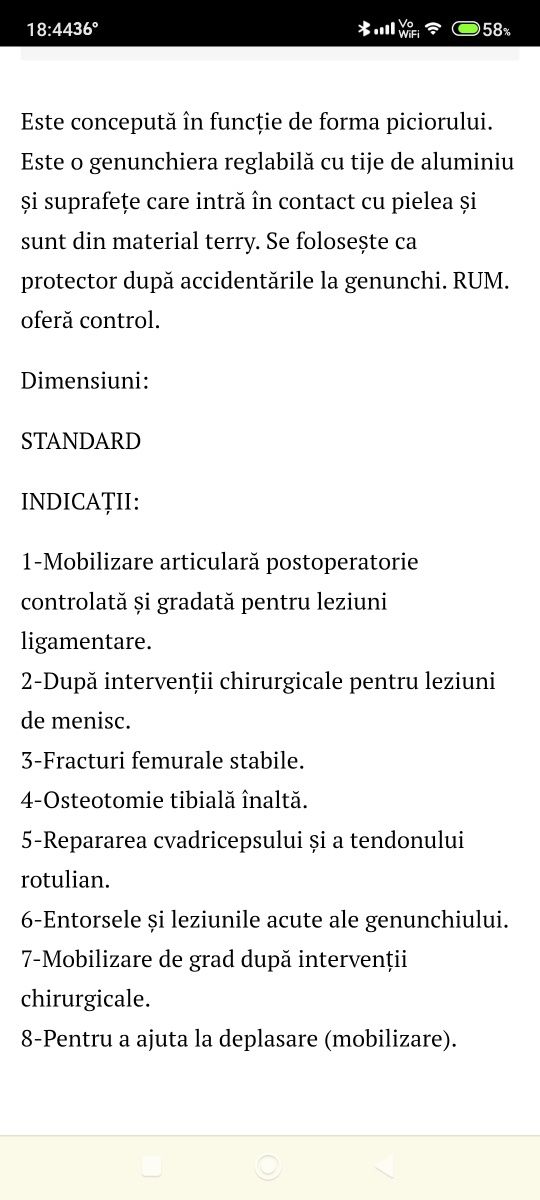 18:44 36° Vo WiFi 58%

Este concepută în funcție de forma piciorului. Este o genunchiera reglabilă cu tije de aluminiu și suprafețe care intră în contact cu pielea și sunt din material terry. Se folosește ca protector după accidentările la genunchi. RUM. oferă control.

Dimensiuni:

STANDARD

INDICAȚII:

1-Mobilizare articulară postoperatorie controlată și gradată pentru leziuni ligamentare.
2-După intervenții chirurgicale pentru leziuni de menisc.
3-Fracturi femurale stabile.
4-Osteotomie tibială înaltă.
5-Repararea cvadricepsului și a tendonului rotulian.
6-Entorsele și leziunile acute ale genunchiului.
7-Mobilizare de grad după intervenții chirurgicale.
8-Pentru a ajuta la deplasare (mobilizare).